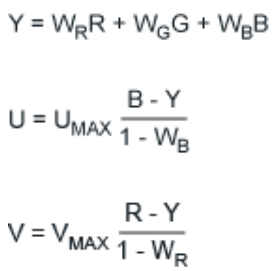 $Y = W_R R + W_G G + W_B B$

$U = U_{MAX} \frac{B - Y}{1 - W_B}$

$V = V_{MAX} \frac{R - Y}{1 - W_R}$